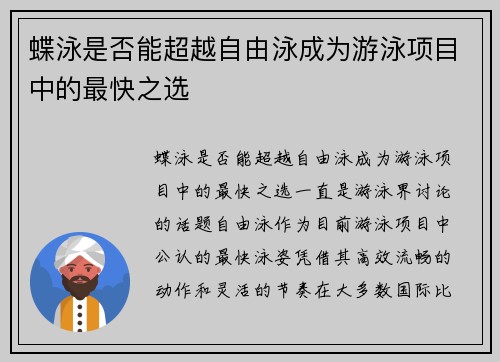 蝶泳是否能超越自由泳成为游泳项目中的最快之选

蝶泳是否能超越自由泳成为游泳项目中的最快之选一直是游泳界讨论的话题自由泳作为目前游泳项目中公认的最快泳姿凭借其高效流畅的动作和灵活的节奏在大多数国际比